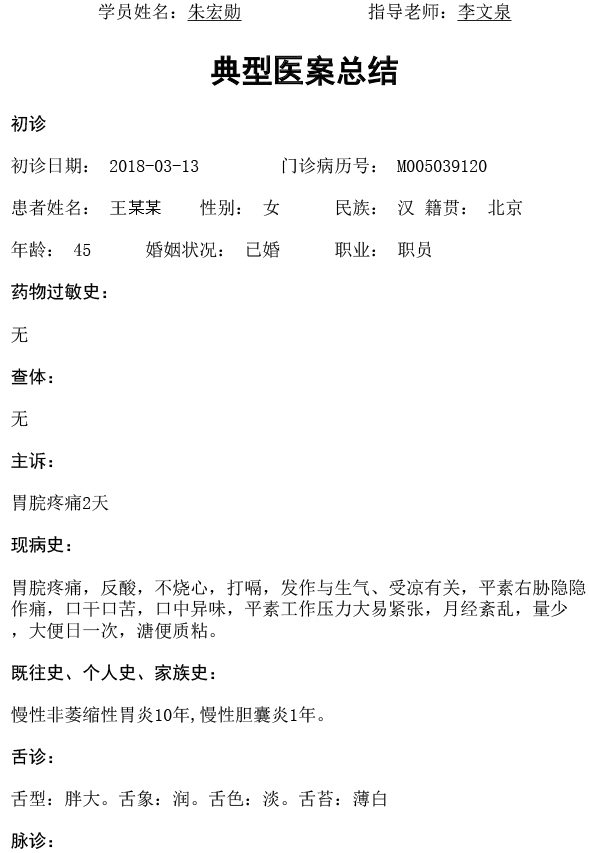 学员姓名：朱宏勋 指导老师：李文泉

典型医案总结

初诊

初诊日期： 2018-03-13 门诊病历号： M005039120

患者姓名： 王某某 性别： 女 民族： 汉 籍贯： 北京

年龄： 45 婚姻状况： 已婚 职业： 职员

药物过敏史：

无

查体：

无

主诉：

胃脘疼痛2天

现病史：

胃脘疼痛，反酸，不烧心，打嗝，发作与生气、受凉有关，平素右胁隐隐作痛，口干口苦，口中异味，平素工作压力大易紧张，月经紊乱，量少，大便日一次，溏便质粘。

既往史、个人史、家族史：

慢性非萎缩性胃炎10年,慢性胆囊炎1年。

舌诊：

舌型：胖大。舌象：润。舌色：淡。舌苔：薄白

脉诊：